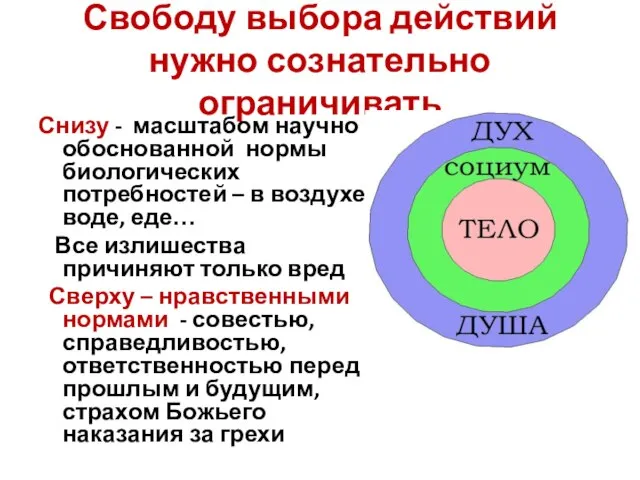 Свободу выбора действий нужно сознательно ограничивать

Снизу - масштабом научно обоснованной нормы биологических потребностей – в воздухе воде, еде…

Все излишества причиняют только вред

Сверху – нравственными нормами - совестью, справедливостью, ответственностью перед прошлым и будущим, страхом Божьего наказания за грехи

ДУХ
социум
ТЕЛО
ДУША